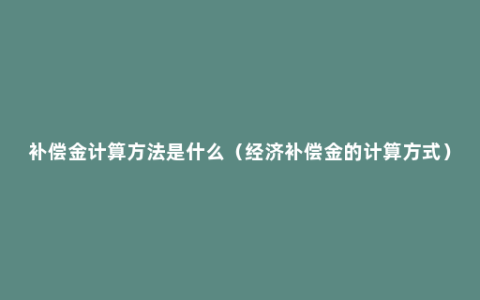 补偿金计算方法是什么（经济补偿金的计算方式）